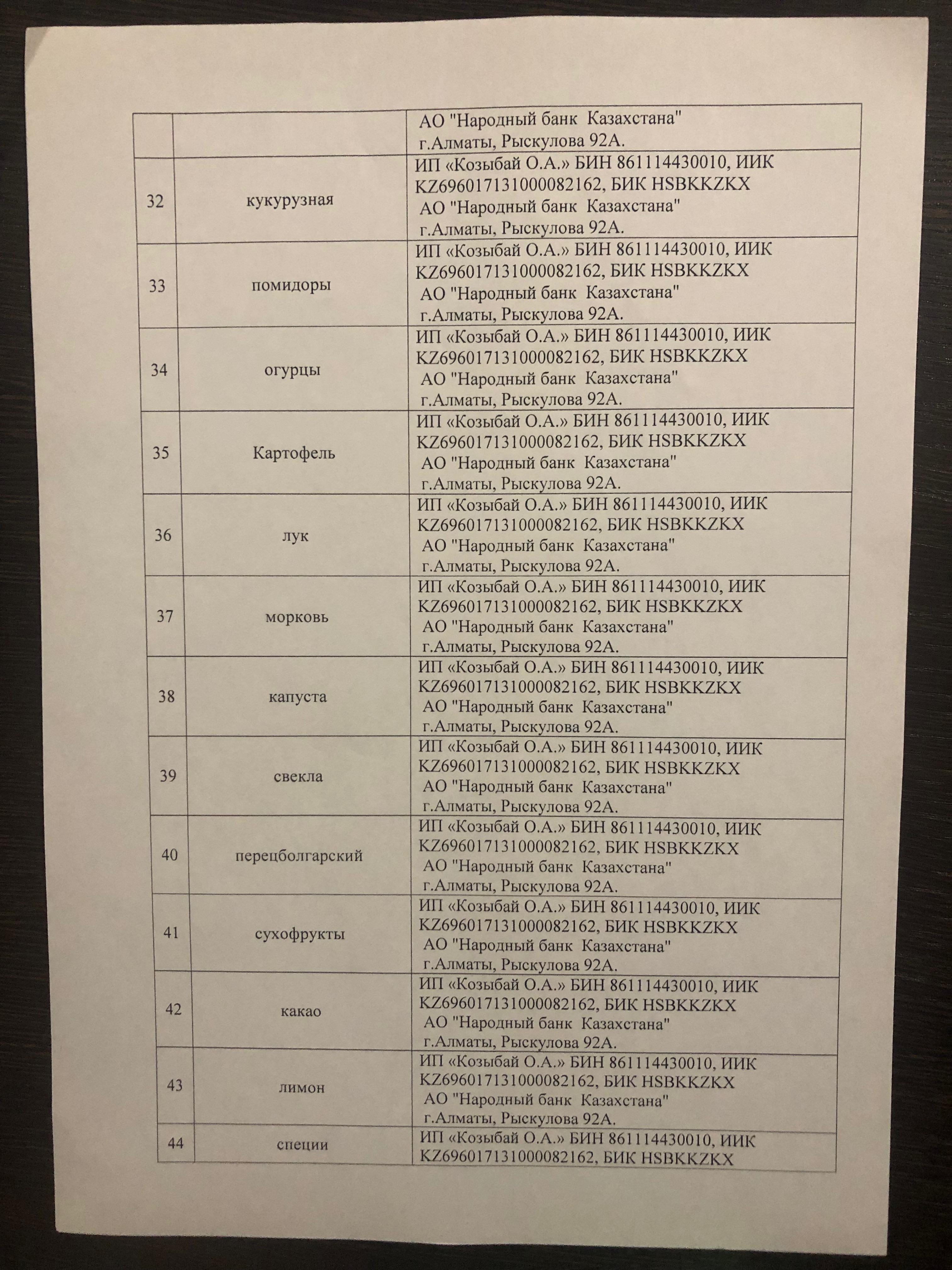 | | | |
|---|---|---|
| | | АО "Народный банк Казахстана" г.Алматы, Рыскулова 92А. |
| 32 | кукурузная | ИП «Козыбай О.А.» БИН 861114430010, ИИК KZ696017131000082162, БИК HSBKKZKX АО "Народный банк Казахстана" г.Алматы, Рыскулова 92А. |
| 33 | помидоры | ИП «Козыбай О.А.» БИН 861114430010, ИИК KZ696017131000082162, БИК HSBKKZKX АО "Народный банк Казахстана" г.Алматы, Рыскулова 92А. |
| 34 | огурцы | ИП «Козыбай О.А.» БИН 861114430010, ИИК KZ696017131000082162, БИК HSBKKZKX АО "Народный банк Казахстана" г.Алматы, Рыскулова 92А. |
| 35 | Картофель | ИП «Козыбай О.А.» БИН 861114430010, ИИК KZ696017131000082162, БИК HSBKKZKX АО "Народный банк Казахстана" г.Алматы, Рыскулова 92А. |
| 36 | лук | ИП «Козыбай О.А.» БИН 861114430010, ИИК KZ696017131000082162, БИК HSBKKZKX АО "Народный банк Казахстана" г.Алматы, Рыскулова 92А. |
| 37 | морковь | ИП «Козыбай О.А.» БИН 861114430010, ИИК KZ696017131000082162, БИК HSBKKZKX АО "Народный банк Казахстана" г.Алматы, Рыскулова 92А. |
| 38 | капуста | ИП «Козыбай О.А.» БИН 861114430010, ИИК KZ696017131000082162, БИК HSBKKZKX АО "Народный банк Казахстана" г.Алматы, Рыскулова 92А. |
| 39 | свекла | ИП «Козыбай О.А.» БИН 861114430010, ИИК KZ696017131000082162, БИК HSBKKZKX АО "Народный банк Казахстана" г.Алматы, Рыскулова 92А. |
| 40 | перецболгарский | ИП «Козыбай О.А.» БИН 861114430010, ИИК KZ696017131000082162, БИК HSBKKZKX АО "Народный банк Казахстана" г.Алматы, Рыскулова 92А. |
| 41 | сухофрукты | ИП «Козыбай О.А.» БИН 861114430010, ИИК KZ696017131000082162, БИК HSBKKZKX АО "Народный банк Казахстана" г.Алматы, Рыскулова 92А. |
| 42 | какао | ИП «Козыбай О.А.» БИН 861114430010, ИИК KZ696017131000082162, БИК HSBKKZKX АО "Народный банк Казахстана" г.Алматы, Рыскулова 92А. |
| 43 | лимон | ИП «Козыбай О.А.» БИН 861114430010, ИИК KZ696017131000082162, БИК HSBKKZKX АО "Народный банк Казахстана" г.Алматы, Рыскулова 92А. |
| 44 | специи | ИП «Козыбай О.А.» БИН 861114430010, ИИК KZ696017131000082162, БИК HSBKKZKX |